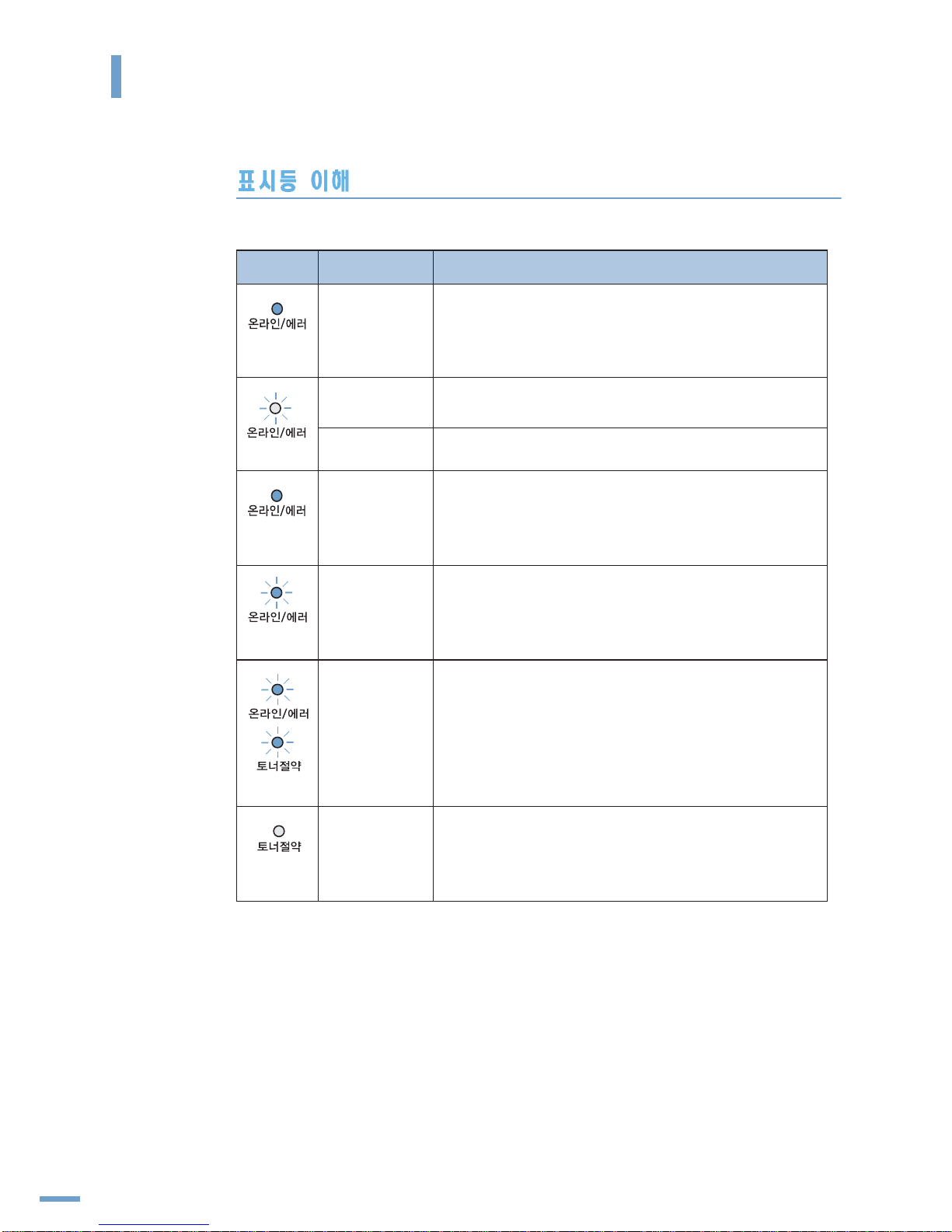 표시등 이해

| | | |
|---|---|---|
| 온라인/에러 | | |
| 온라인/에러 | | |
| | | |
| 온라인/에러 | | |
| 온라인/에러 | | |
| 온라인/에러 토너절약 | | |
| 토너절약 | | |